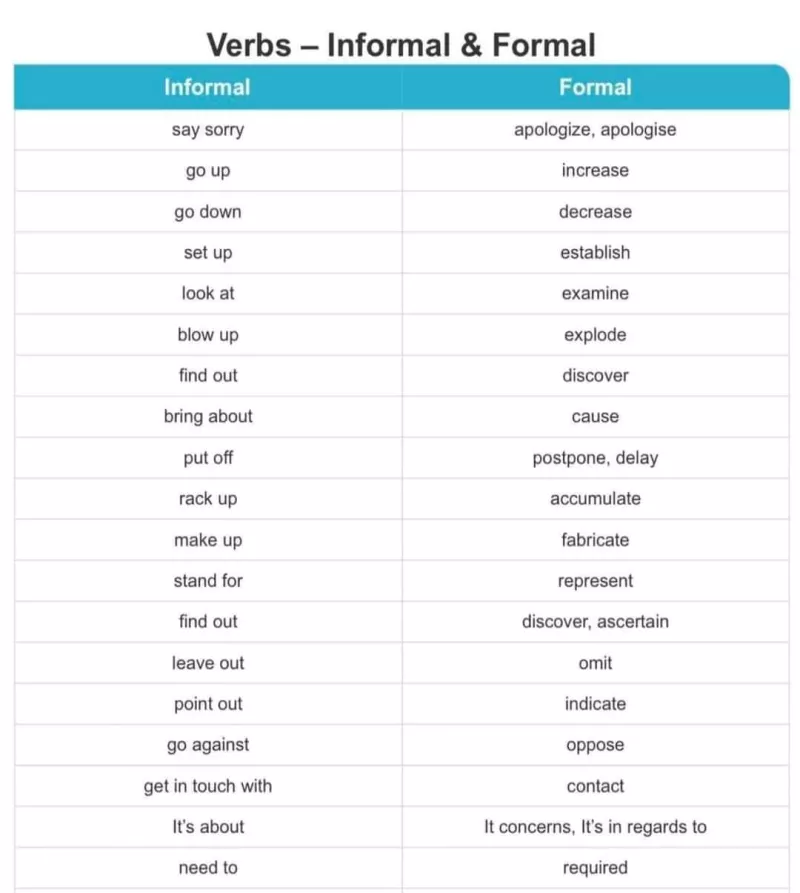 Verbs – Informal & Formal

| Informal | Formal |
|---|---|
| say sorry | apologize, apologise |
| go up | increase |
| go down | decrease |
| set up | establish |
| look at | examine |
| blow up | explode |
| find out | discover |
| bring about | cause |
| put off | postpone, delay |
| rack up | accumulate |
| make up | fabricate |
| stand for | represent |
| find out | discover, ascertain |
| leave out | omit |
| point out | indicate |
| go against | oppose |
| get in touch with | contact |
| It's about | It concerns, It's in regards to |
| need to | required |